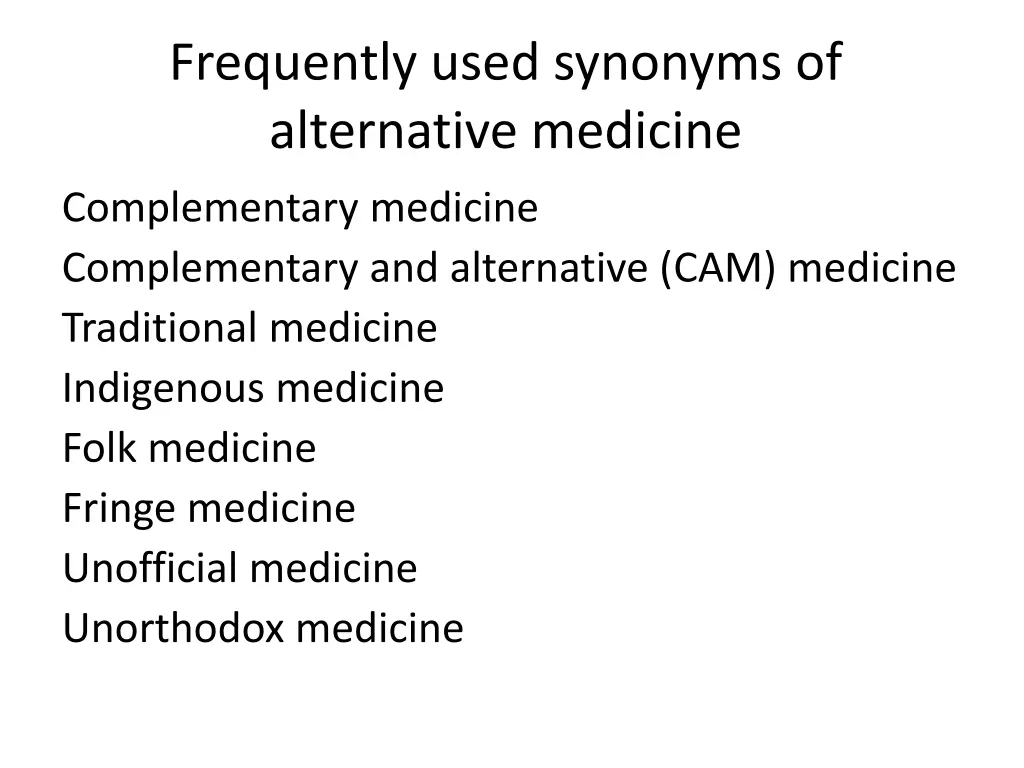 Frequently used synonyms of alternative medicine

Complementary medicine
Complementary and alternative (CAM) medicine
Traditional medicine
Indigenous medicine
Folk medicine
Fringe medicine
Unofficial medicine
Unorthodox medicine